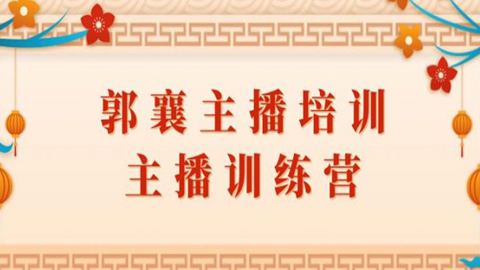 郭襄主播培训
主播训练营